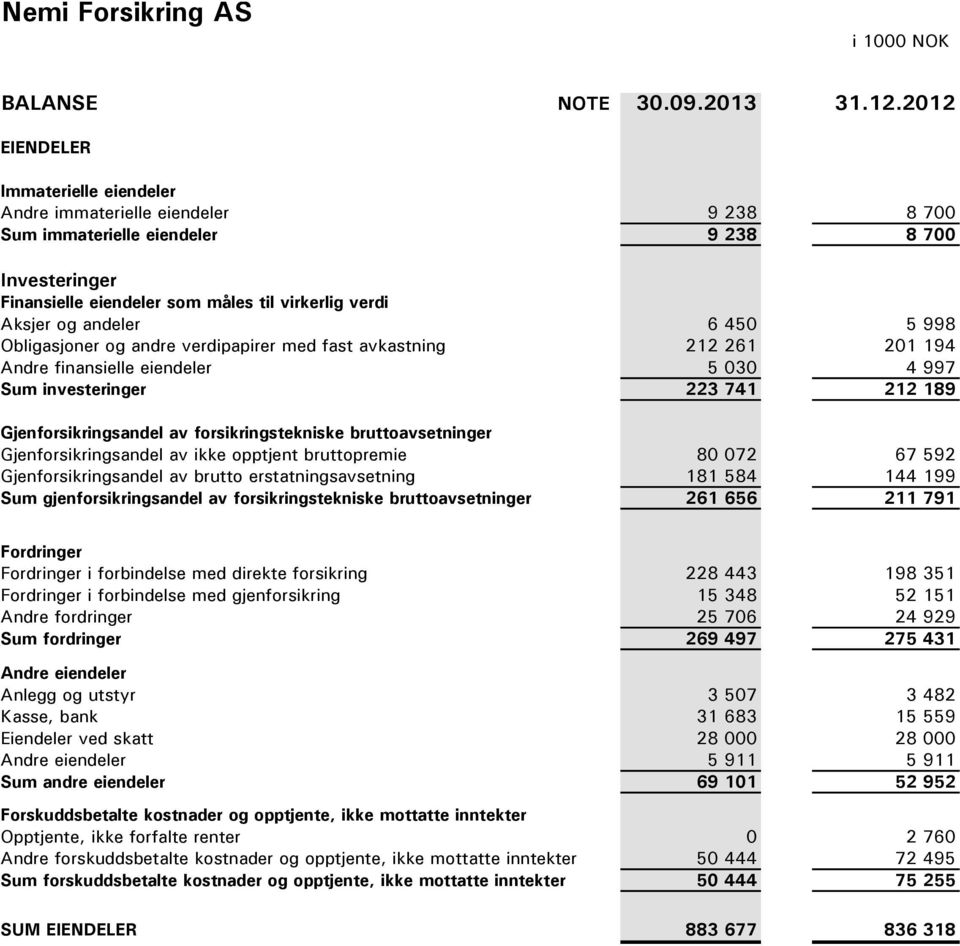 Nemi Forsikring AS

i 1000 NOK

| BALANSE | NOTE | 30.09.2013 | 31.12.2012 |
|---|---|---|---|
| EIENDELER | | | |
| Immaterielle eiendeler | | | |
| Andre immaterielle eiendeler | | 9 238 | 8 700 |
| Sum immaterielle eiendeler | | 9 238 | 8 700 |
| Investeringer | | | |
| Finansielle eiendeler som måles til virkerlig verdi | | | |
| Aksjer og andeler | | 6 450 | 5 998 |
| Obligasjoner og andre verdipapirer med fast avkastning | | 212 261 | 201 194 |
| Andre finansielle eiendeler | | 5 030 | 4 997 |
| Sum investeringer | | 223 741 | 212 189 |
| Gjenforsikringsandel av forsikringstekniske bruttoavsetninger | | | |
| Gjenforsikringsandel av ikke opptjent bruttopremie | | 80 072 | 67 592 |
| Gjenforsikringsandel av brutto erstatningsavsetning | | 181 584 | 144 199 |
| Sum gjenforsikringsandel av forsikringstekniske bruttoavsetninger | | 261 656 | 211 791 |
| Fordringer | | | |
| Fordringer i forbindelse med direkte forsikring | | 228 443 | 198 351 |
| Fordringer i forbindelse med gjenforsikring | | 15 348 | 52 151 |
| Andre fordringer | | 25 706 | 24 929 |
| Sum fordringer | | 269 497 | 275 431 |
| Andre eiendeler | | | |
| Anlegg og utstyr | | 3 507 | 3 482 |
| Kasse, bank | | 31 683 | 15 559 |
| Eiendeler ved skatt | | 28 000 | 28 000 |
| Andre eiendeler | | 5 911 | 5 911 |
| Sum andre eiendeler | | 69 101 | 52 952 |
| Forskuddsbetalte kostnader og opptjente, ikke mottatte inntekter | | | |
| Opptjente, ikke forfalte renter | | 0 | 2 760 |
| Andre forskuddsbetalte kostnader og opptjente, ikke mottatte inntekter | | 50 444 | 72 495 |
| Sum forskuddsbetalte kostnader og opptjente, ikke mottatte inntekter | | 50 444 | 75 255 |
| SUM EIENDELER | | 883 677 | 836 318 |